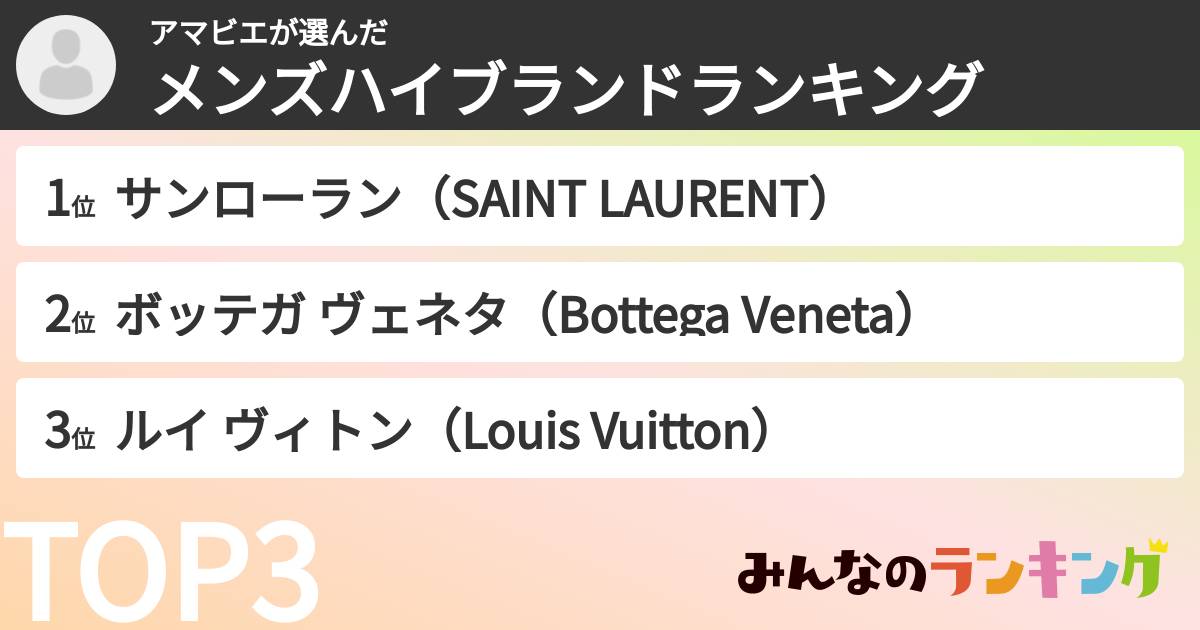 アマビエが選んだ
メンズハイブランドランキング

1位 サンローラン（SAINT LAURENT）

2位 ボッテガ ヴェネタ（Bottega Veneta）

3位 ルイ ヴィトン（Louis Vuitton）

TOP3

みんなのランキング